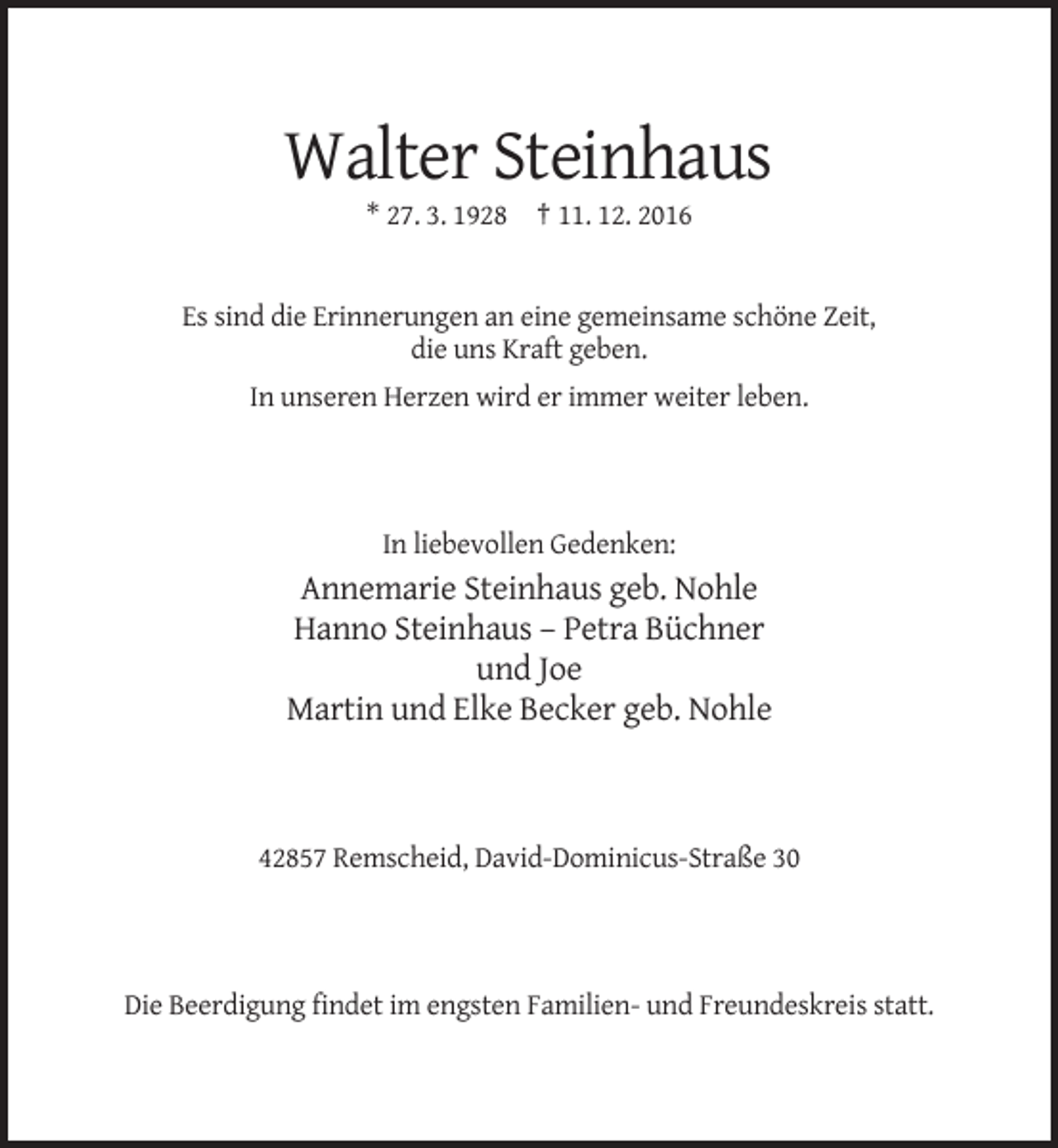 Walter Steinhaus

* 27. 3. 1928  † 11. 12. 2016

Es sind die Erinnerungen an eine gemeinsame schöne Zeit, die uns Kraft geben.

In unseren Herzen wird er immer weiter leben.

In liebevollen Gedenken:
Annemarie Steinhaus geb. Nohle
Hanno Steinhaus – Petra Büchner
und Joe
Martin und Elke Becker geb. Nohle

42857 Remscheid, David-Dominicus-Straße 30

Die Beerdigung findet im engsten Familien- und Freundeskreis statt.